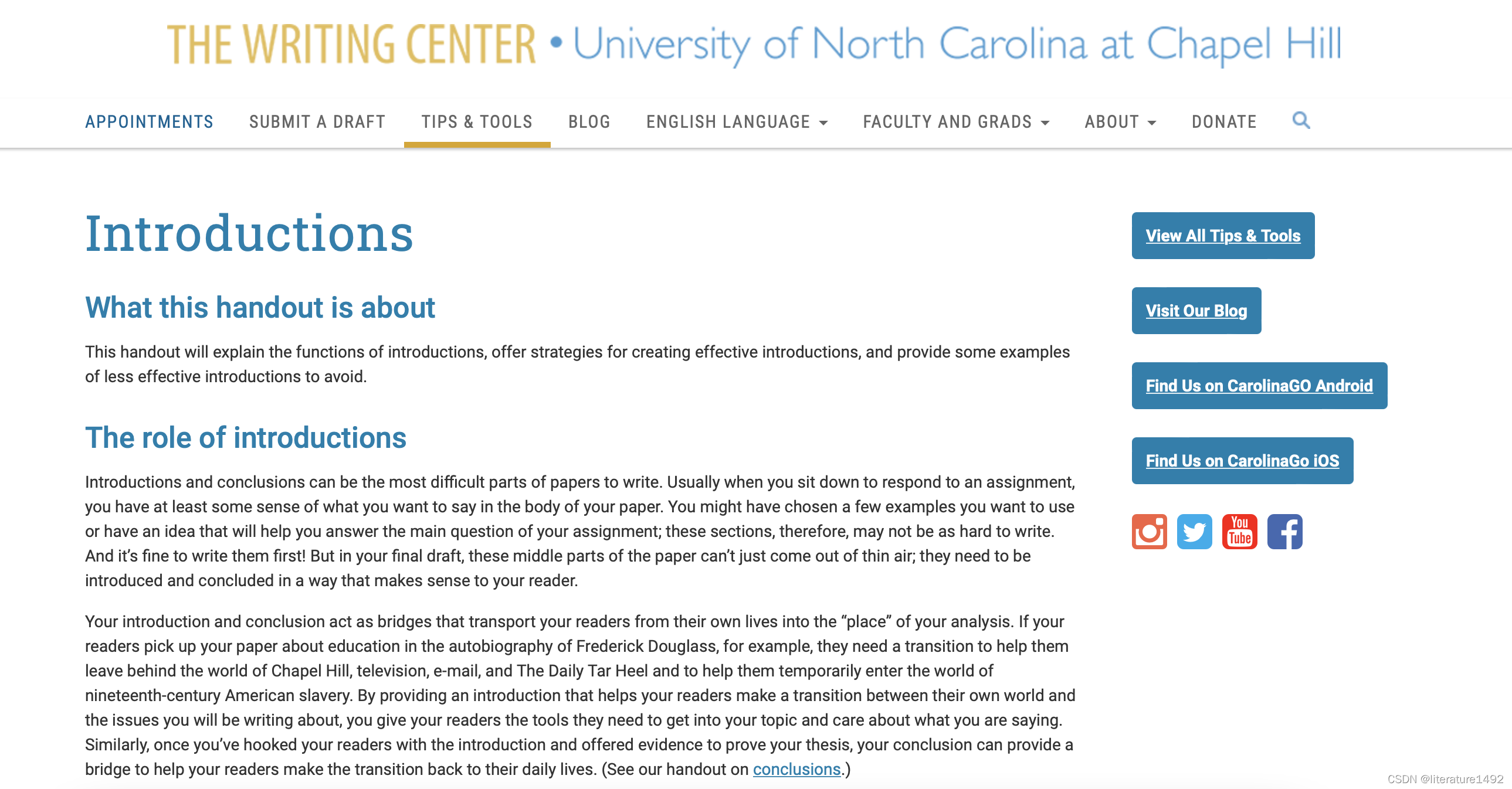 THE WRITING CENTER • University of North Carolina at Chapel Hill

APPOINTMENTS SUBMIT A DRAFT TIPS & TOOLS BLOG ENGLISH LANGUAGE FACULTY AND GRADS ABOUT DONATE

Introductions

What this handout is about

This handout will explain the functions of introductions, offer strategies for creating effective introductions, and provide some examples of less effective introductions to avoid.

The role of introductions

Introductions and conclusions can be the most difficult parts of papers to write. Usually when you sit down to respond to an assignment, you have at least some sense of what you want to say in the body of your paper. You might have chosen a few examples you want to use or have an idea that will help you answer the main question of your assignment; these sections, therefore, may not be as hard to write. And it's fine to write them first! But in your final draft, these middle parts of the paper can't just come out of thin air; they need to be introduced and concluded in a way that makes sense to your reader.

Your introduction and conclusion act as bridges that transport your readers from their own lives into the "place" of your analysis. If your readers pick up your paper about education in the autobiography of Frederick Douglass, for example, they need a transition to help them leave behind the world of Chapel Hill, television, e-mail, and The Daily Tar Heel and to help them temporarily enter the world of nineteenth-century American slavery. By providing an introduction that helps your readers make a transition between their own world and the issues you will be writing about, you give your readers the tools they need to get into your topic and care about what you are saying. Similarly, once you've hooked your readers with the introduction and offered evidence to prove your thesis, your conclusion can provide a bridge to help your readers make the transition back to their daily lives. (See our handout on conclusions.)

View All Tips & Tools

Visit Our Blog

Find Us on CarolinaGO Android

Find Us on CarolinaGo iOS

You Tube

CSDN @literature1492